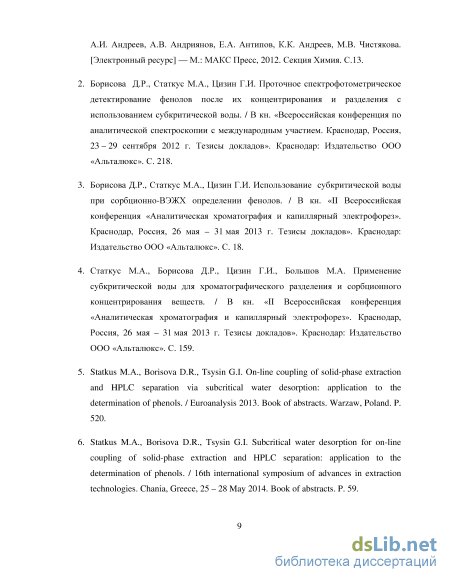 А.И. Андреев, А.В. Андриянов, Е.А. Антипов, К.К. Андреев, М.В. Чистякова. [Электронный ресурс] — М.: МАКС Пресс, 2012. Секция Химия. С.13.

2. Борисова Д.Р., Статкус М.А., Цизин Г.И. Проточное спектрофотометрическое детектирование фенолов после их концентрирования и разделения с использованием субкритической воды. / В кн. «Всероссийская конференция по аналитической спектроскопии с международным участием. Краснодар, Россия, 23 – 29 сентября 2012 г. Тезисы докладов». Краснодар: Издательство ООО «Альталюкс». С. 218.

3. Борисова Д.Р., Статкус М.А., Цизин Г.И. Использование субкритической воды при сорбционно-ВЭЖХ определении фенолов. / В кн. «II Всероссийская конференция «Аналитическая хроматография и капиллярный электрофорез». Краснодар, Россия, 26 мая – 31 мая 2013 г. Тезисы докладов». Краснодар: Издательство ООО «Альталюкс». С. 18.

4. Статкус М.А., Борисова Д.Р., Цизин Г.И., Большов М.А. Применение субкритической воды для хроматографического разделения и сорбционного концентрирования веществ. / В кн. «II Всероссийская конференция «Аналитическая хроматография и капиллярный электрофорез». Краснодар, Россия, 26 мая – 31 мая 2013 г. Тезисы докладов». Краснодар: Издательство ООО «Альталюкс». С. 159.

5. Statkus M.A., Borisova D.R., Tsysin G.I. On-line coupling of solid-phase extraction and HPLC separation via subcritical water desorption: application to the determination of phenols. / Euroanalysis 2013. Book of abstracts. Warzaw, Poland. P. 520.

6. Statkus M.A., Borisova D.R., Tsysin G.I. Subcritical water desorption for on-line coupling of solid-phase extraction and HPLC separation: application to the determination of phenols. / 16th international symposium of advances in extraction technologies. Chania, Greece, 25 – 28 May 2014. Book of abstracts. P. 59.

9

dsLib.net
библиотека диссертаций